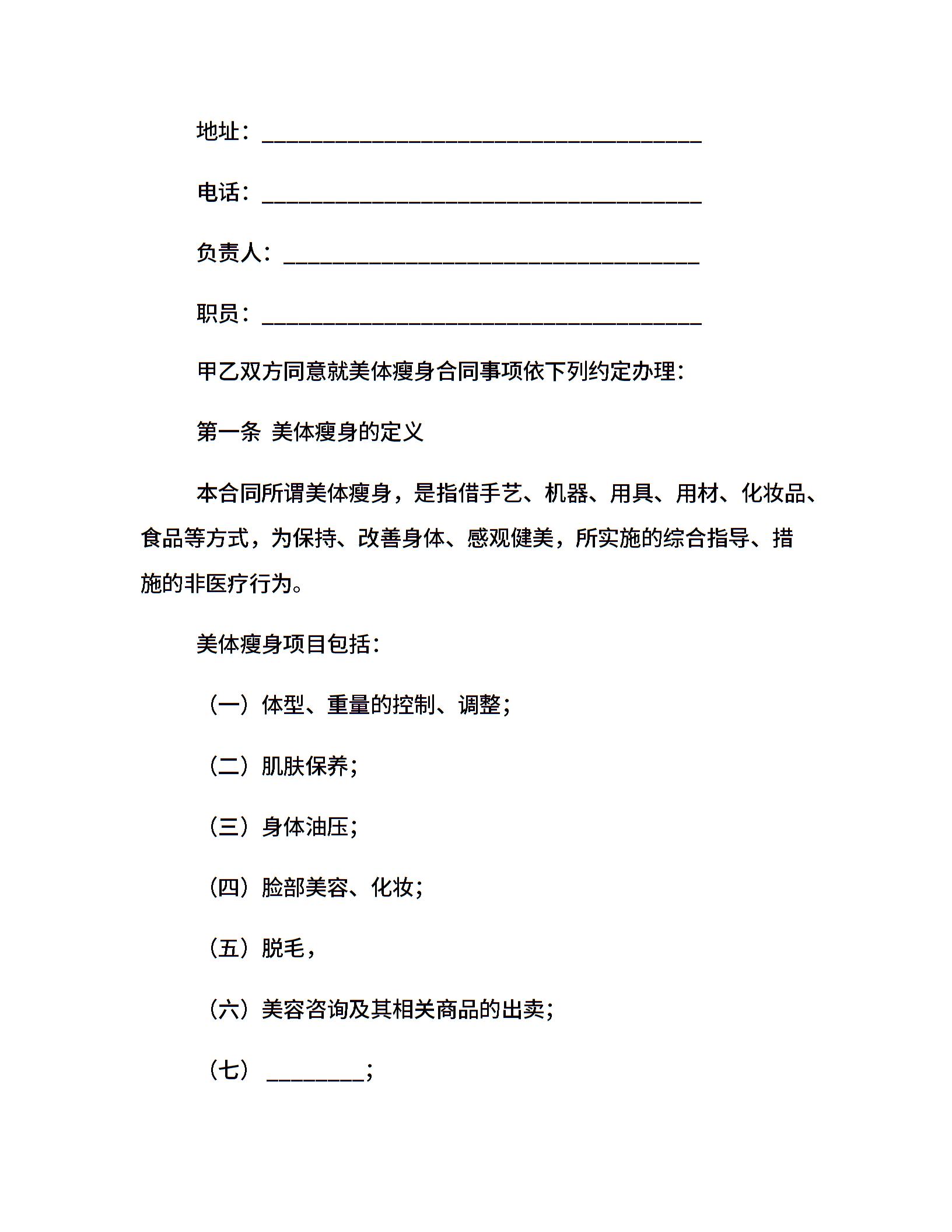 地址：________________________________________

电话：________________________________________

负责人：______________________________________

职员：________________________________________

甲乙双方同意就美体瘦身合同事项依下列约定办理：

第一条 美体瘦身的定义

本合同所谓美体瘦身，是指借手艺、机器、用具、用材、化妆品、食品等方式，为保持、改善身体、感观健美，所实施的综合指导、措施的非医疗行为。

美体瘦身项目包括：

（一）体型、重量的控制、调整；

（二）肌肤保养；

（三）身体油压；

（四）脸部美容、化妆；

（五）脱毛，

（六）美容咨询及其相关商品的出卖；

（七）_________；